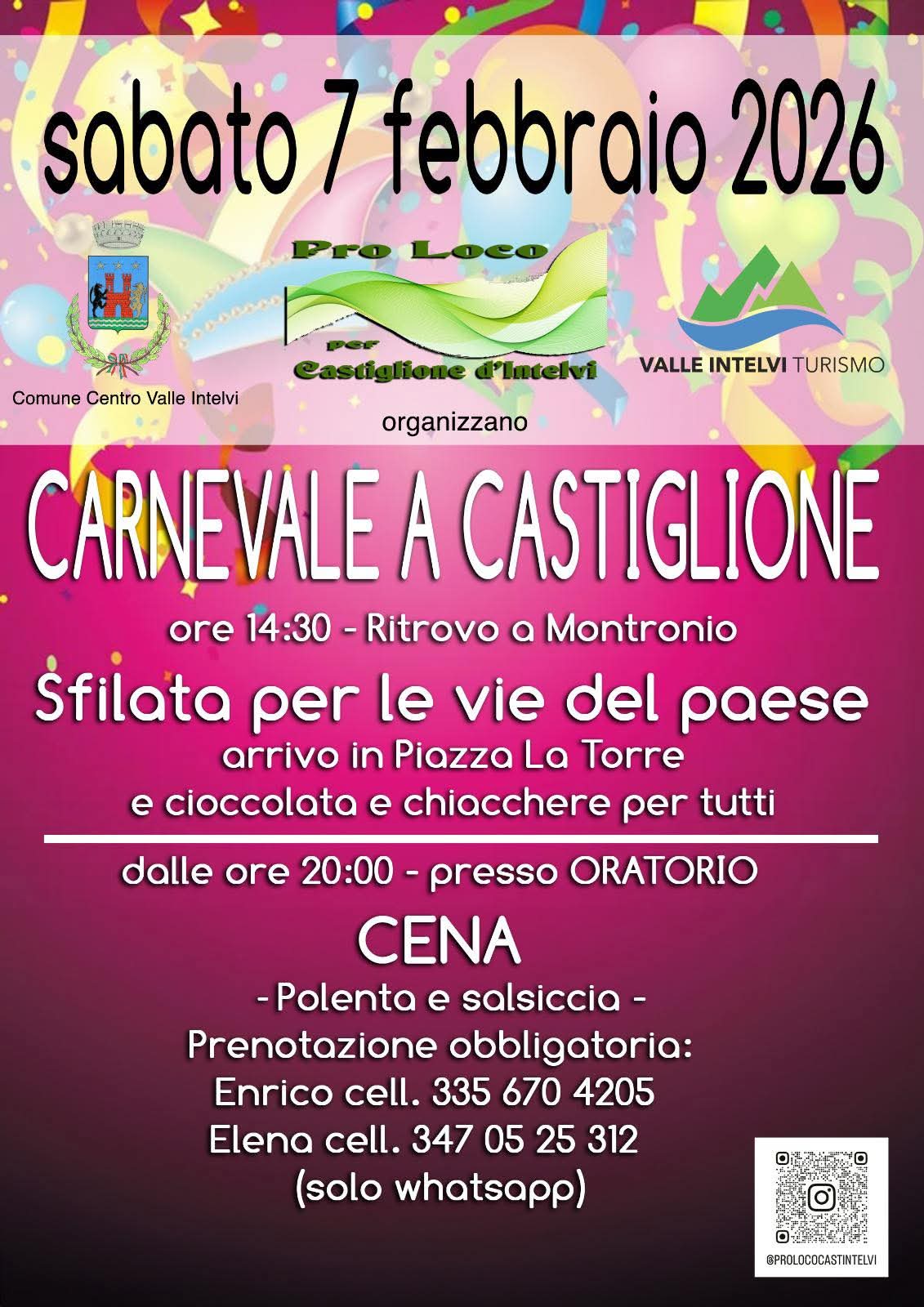 sabato 7 febbraio 2026

Comune Centro Valle Intelvi

Pro Loco
per
Castiglione d'Intelvi

VALLE INTELVI TURISMO

organizzano

CARNEVALE A CASTIGLIONE

ore 14:30 - Ritrovo a Montronio

Sfilata per le vie del paese
arrivo in Piazza La Torre
e cioccolata e chiacchere per tutti

dalle ore 20:00 - presso ORATORIO

CENA
- Polenta e salsiccia -
Prenotazione obbligatoria:
Enrico cell. 335 670 4205
Elena cell. 347 05 25 312
(solo whatsapp)

@PROLOCOCASTINTELVI